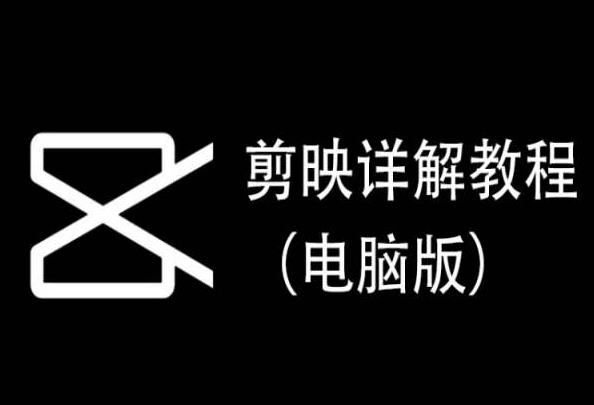 剪映详解教程
（电脑版）